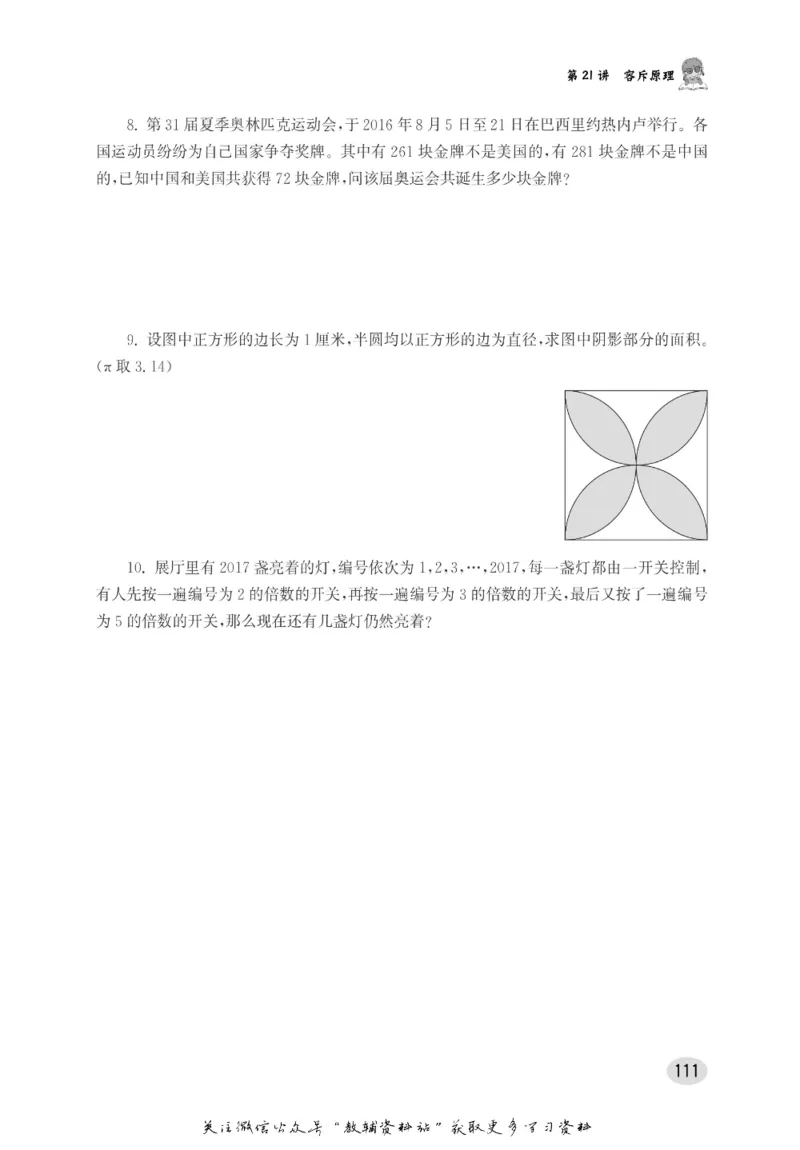 第 21 讲　容斥原理

8. 第 31 届夏季奥林匹克运动会，于 2016 年 8 月 5 日至 21 日在巴西里约热内卢举行。各国运动员纷纷为自己国家争夺奖牌。其中有 261 块金牌不是美国的，有 281 块金牌不是中国的，已知中国和美国共获得 72 块金牌，问该届奥运会共诞生多少块金牌？

9. 设图中正方形的边长为 1 厘米，半圆均以正方形的边为直径，求图中阴影部分的面积。($\pi$ 取 3.14)

10. 展厅里有 2017 盏亮着的灯，编号依次为 1，2，3，…，2017，每一盏灯都由一开关控制，有人先按一遍编号为 2 的倍数的开关，再按一遍编号为 3 的倍数的开关，最后又按了一遍编号为 5 的倍数的开关，那么现在还有几盏灯仍然亮着？

111

关注微信公众号“教辅资料站”获取更多学习资料